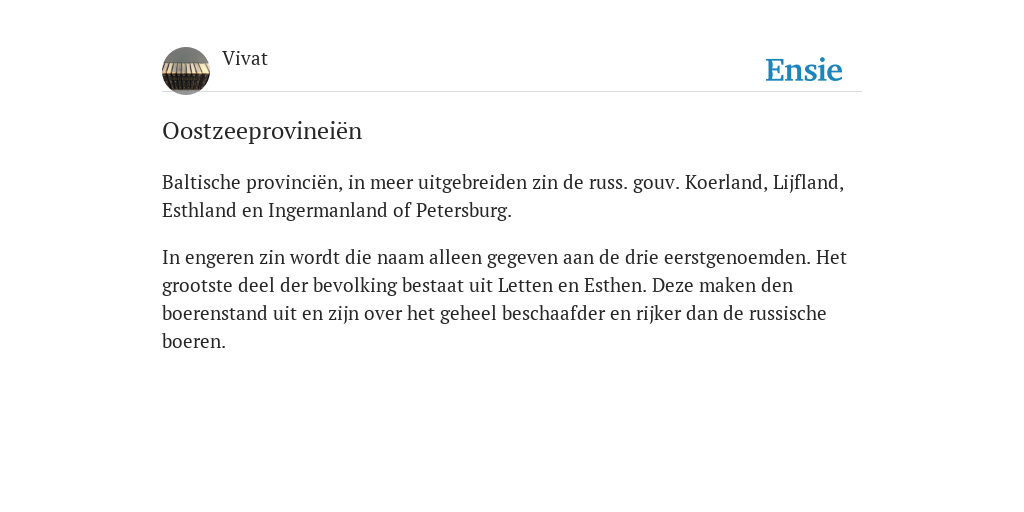 Vivat

Ensie

Oostzeeprovineiën

Baltische provinciën, in meer uitgebreiden zin de russ. gouv. Koerland, Lijfland, Esthland en Ingermanland of Petersburg.

In engeren zin wordt die naam alleen gegeven aan de drie eerstgenoemden. Het grootste deel der bevolking bestaat uit Letten en Esthen. Deze maken den boerenstand uit en zijn over het geheel beschaafder en rijker dan de russische boeren.